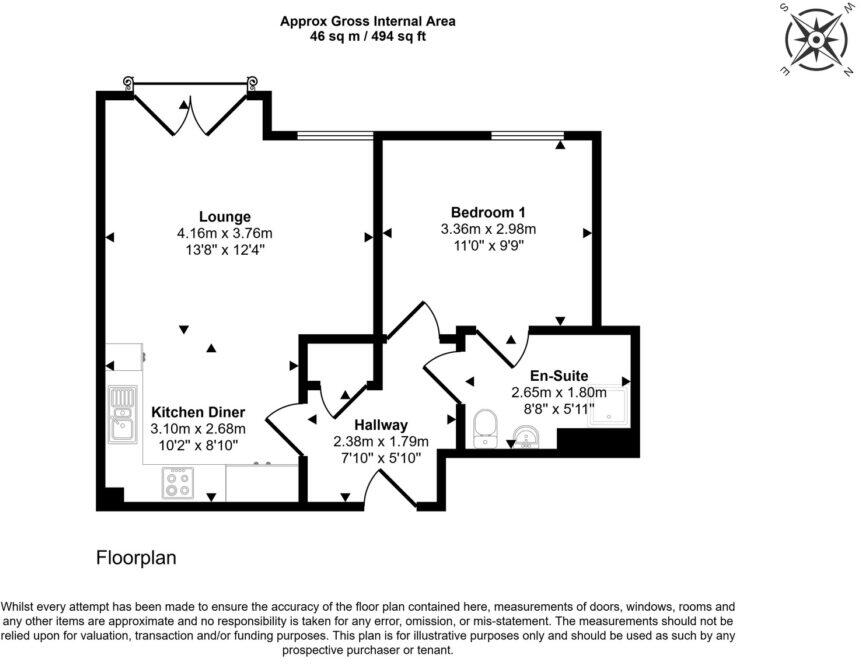 Approx Gross Internal Area
46 sq m / 494 sq ft

S
W
N
E

Lounge
4.16m x 3.76m
13'8" x 12'4"

Bedroom 1
3.36m x 2.98m
11'0" x 9'9"

En-Suite
2.65m x 1.80m
8'8" x 5'11"

Kitchen Diner
3.10m x 2.68m
10'2" x 8'10"

Hallway
2.38m x 1.79m
7'10" x 5'10"

Floorplan

Whilst every attempt has been made to ensure the accuracy of the floor plan contained here, measurements of doors, windows, rooms and any other items are approximate and no responsibility is taken for any error, omission, or mis-statement. The measurements should not be relied upon for valuation, transaction and/or funding purposes. This plan is for illustrative purposes only and should be used as such by any prospective purchaser or tenant.